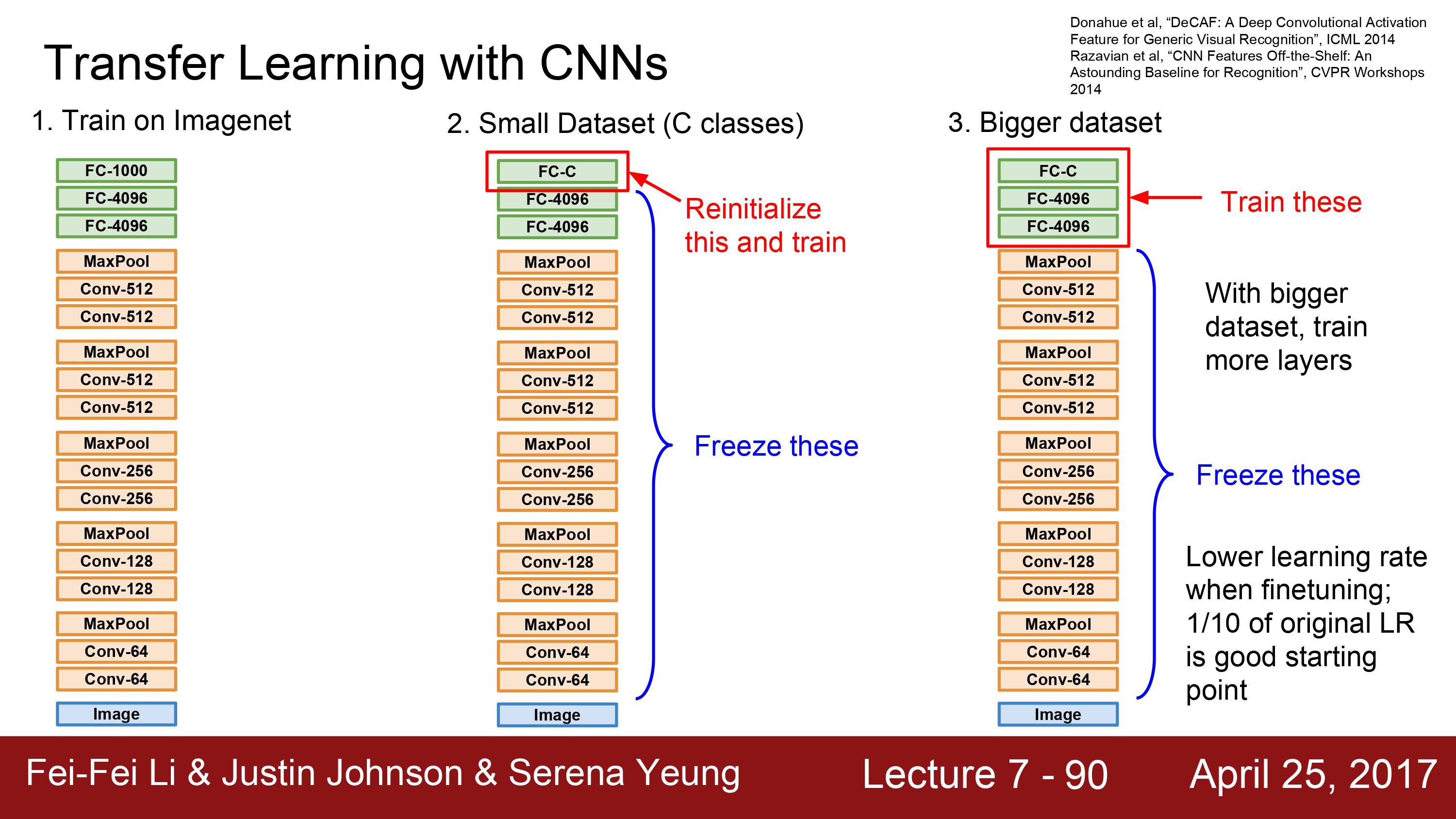 Transfer Learning with CNNs

Donahue et al, "DeCAF: A Deep Convolutional Activation Feature for Generic Visual Recognition", ICML 2014
Razavian et al, "CNN Features Off-the-Shelf: An Astounding Baseline for Recognition", CVPR Workshops 2014

1. Train on Imagenet

FC-1000
FC-4096
FC-4096
MaxPool
Conv-512
Conv-512
MaxPool
Conv-512
Conv-512
MaxPool
Conv-256
Conv-256
MaxPool
Conv-128
Conv-128
MaxPool
Conv-64
Conv-64
Image

2. Small Dataset (C classes)

FC-C
FC-4096
FC-4096
MaxPool
Conv-512
Conv-512
MaxPool
Conv-512
Conv-512
MaxPool
Conv-256
Conv-256
MaxPool
Conv-128
Conv-128
MaxPool
Conv-64
Conv-64
Image

Reinitialize this and train

Freeze these

3. Bigger dataset

FC-C
FC-4096
FC-4096
MaxPool
Conv-512
Conv-512
MaxPool
Conv-512
Conv-512
MaxPool
Conv-256
Conv-256
MaxPool
Conv-128
Conv-128
MaxPool
Conv-64
Conv-64
Image

Train these

With bigger dataset, train more layers

Freeze these

Lower learning rate when finetuning; 1/10 of original LR is good starting point

Fei-Fei Li & Justin Johnson & Serena Yeung Lecture 7 - 90 April 25, 2017